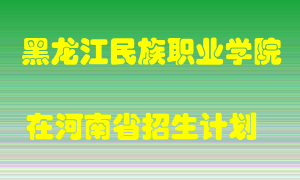 黑龙江民族职业学院

在河南省招生计划